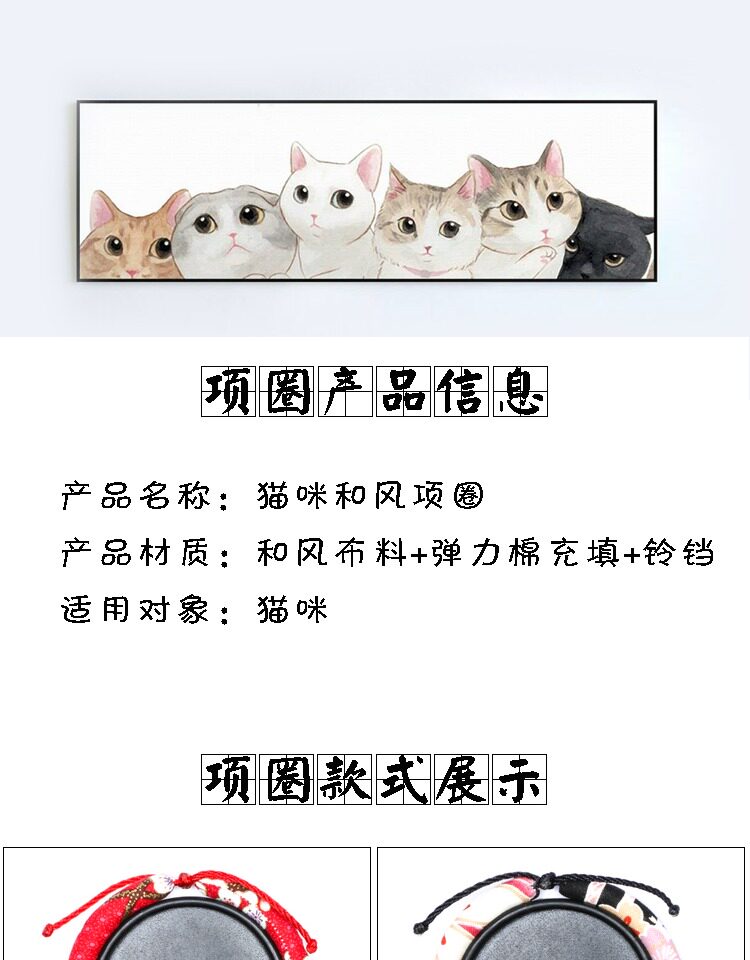 项圈产品信息

产品名称：猫咪和风项圈

产品材质：和风布料+弹力棉充填+铃铛

适用对象：猫咪

项圈款式展示